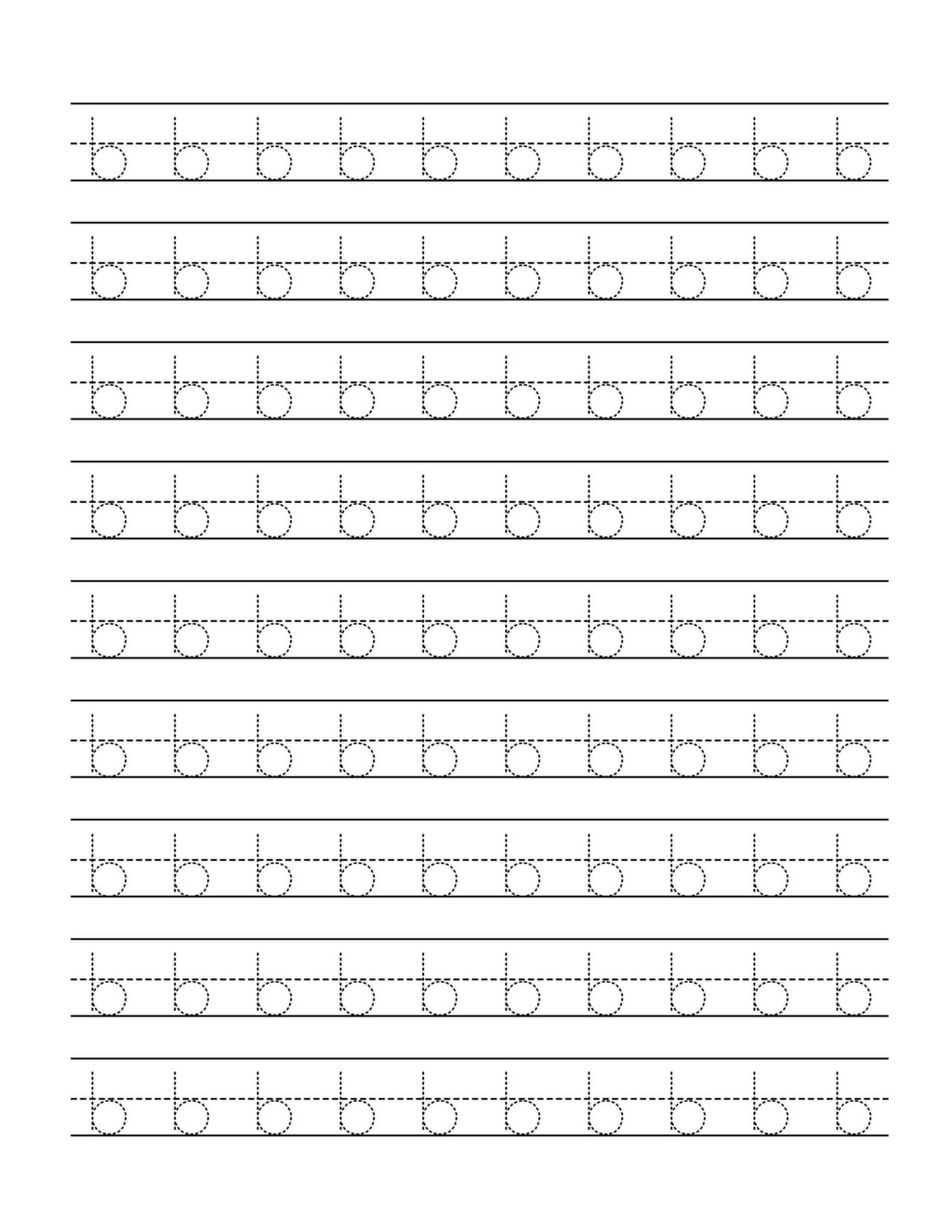 b b b b b b b b b b

b b b b b b b b b b

b b b b b b b b b b

b b b b b b b b b b

b b b b b b b b b b

b b b b b b b b b b

b b b b b b b b b b

b b b b b b b b b b

b b b b b b b b b b